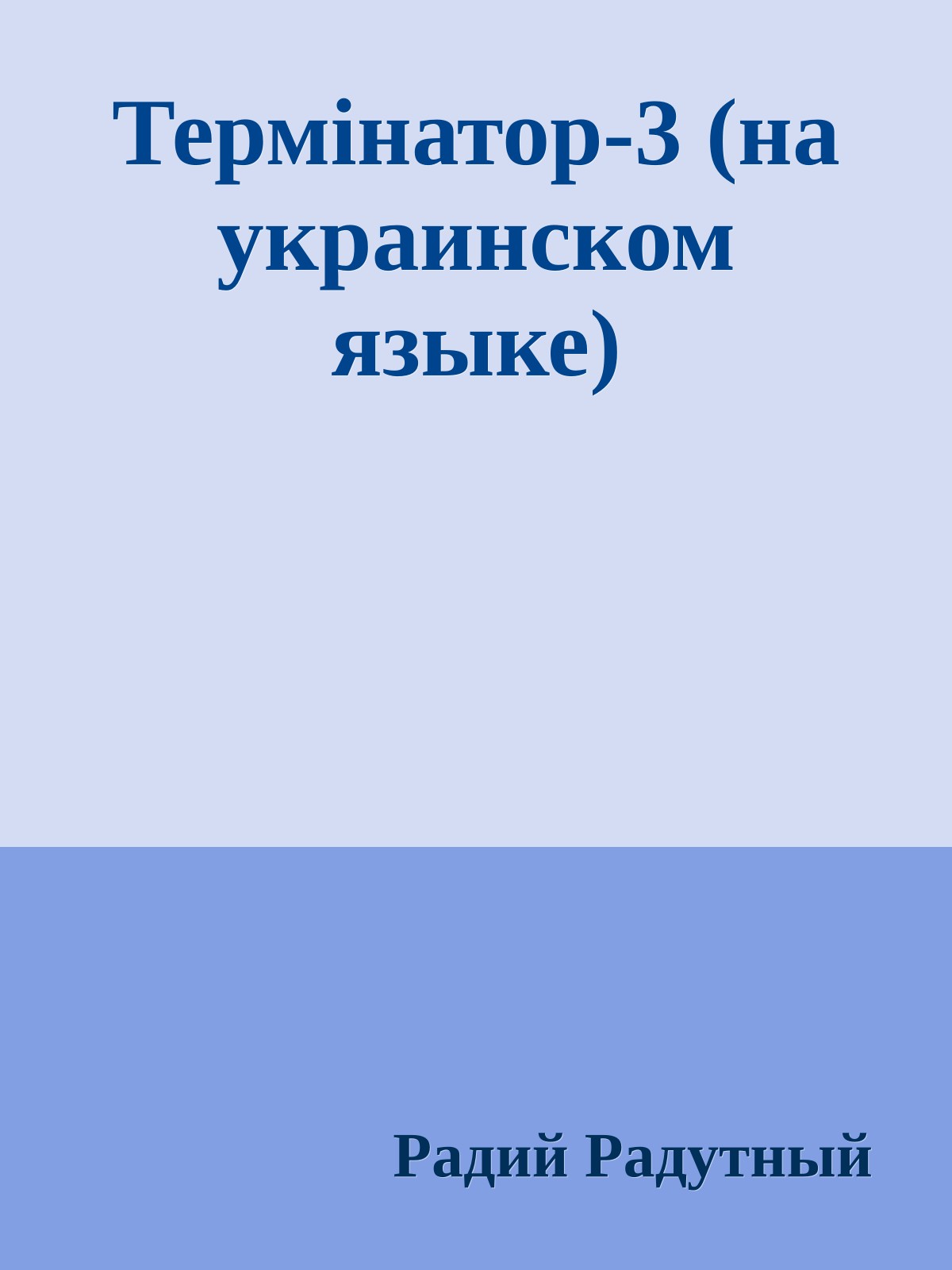 Термінатор-3 (на украинском языке)

Радий Радутный